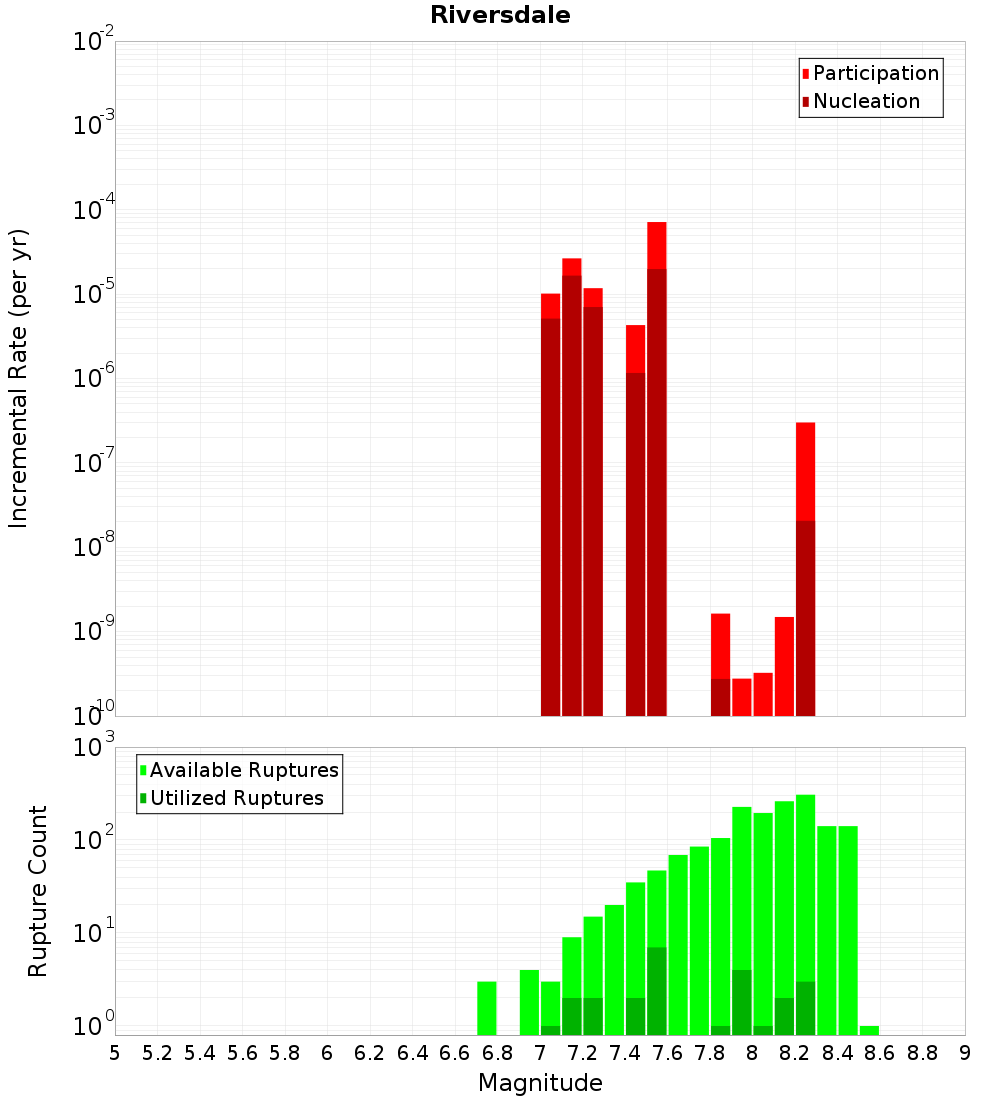 Riversdale

Participation
Nucleation

Incremental Rate (per yr)

$10^{-2}$
$10^{-3}$
$10^{-4}$
$10^{-5}$
$10^{-6}$
$10^{-7}$
$10^{-8}$
$10^{-9}$
$10^{-10}$

Available Ruptures
Utilized Ruptures

Rupture Count

$10^{3}$
$10^{2}$
$10^{1}$
$10^{0}$

5 5.2 5.4 5.6 5.8 6 6.2 6.4 6.6 6.8 7 7.2 7.4 7.6 7.8 8 8.2 8.4 8.6 8.8 9

Magnitude